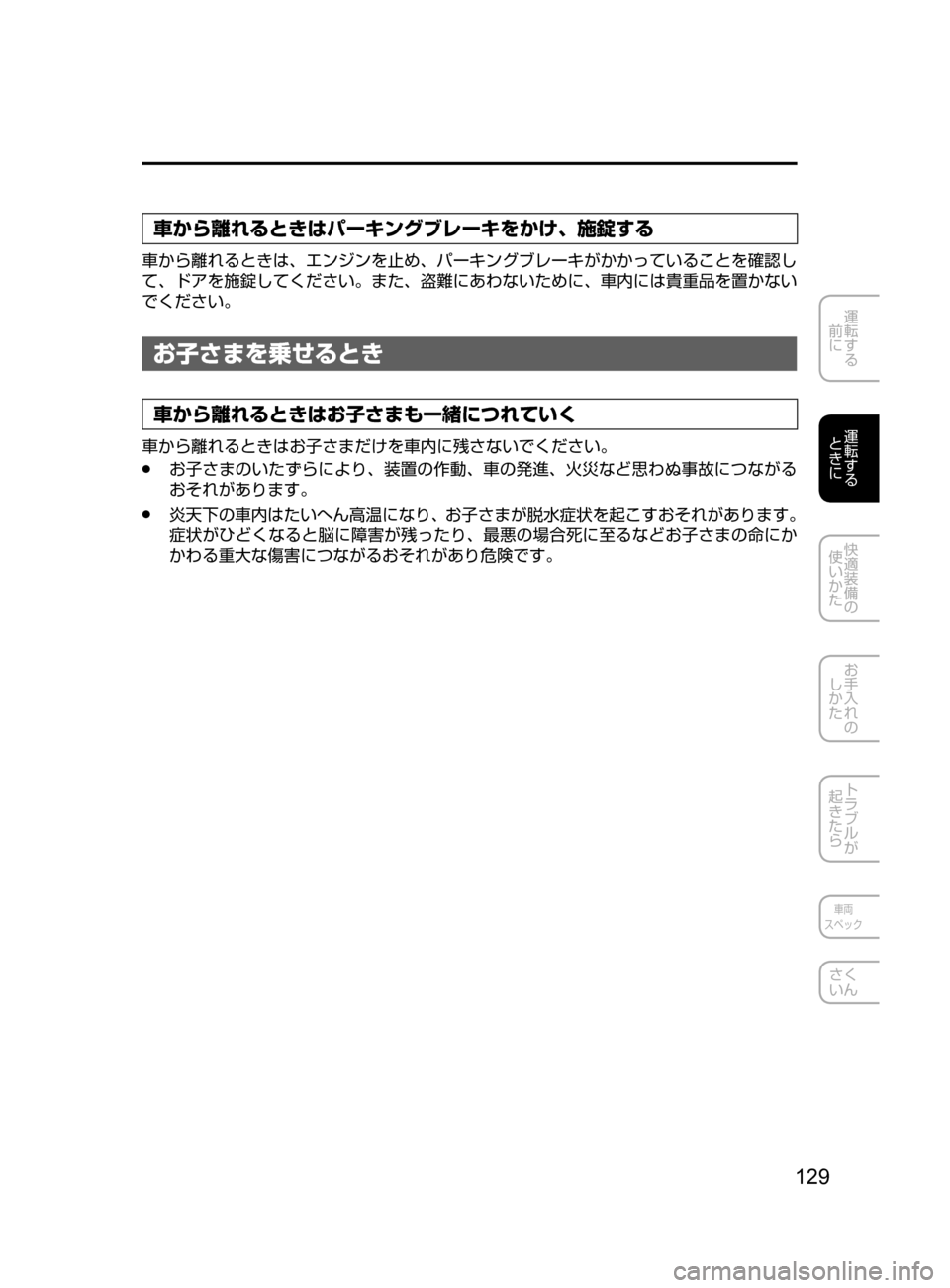 車から離れるときはパーキングブレーキをかけ、施錠する

車から離れるときは、エンジンを止め、パーキングブレーキがかかっていることを確認して、ドアを施錠してください。また、盗難にあわないために、車内には貴重品を置かないでください。

お子さまを乗せるとき

車から離れるときはお子さまも一緒につれていく

車から離れるときはお子さまだけを車内に残さないでください。

● お子さまのいたずらにより、装置の作動、車の発進、火災など思わぬ事故につながるおそれがあります。

● 炎天下の車内はたいへん高温になり、お子さまが脱水症状を起こすおそれがあります。症状がひどくなると脳に障害が残ったり、最悪の場合死に至るなどお子さまの命にかかわる重大な傷害につながるおそれがあり危険です。

運転する前に

運転するときに

快適装備の使いかた

お手入れのしかた

トラブルが起きたら

車両スペック

さくいん

129

carmanualsonline.info